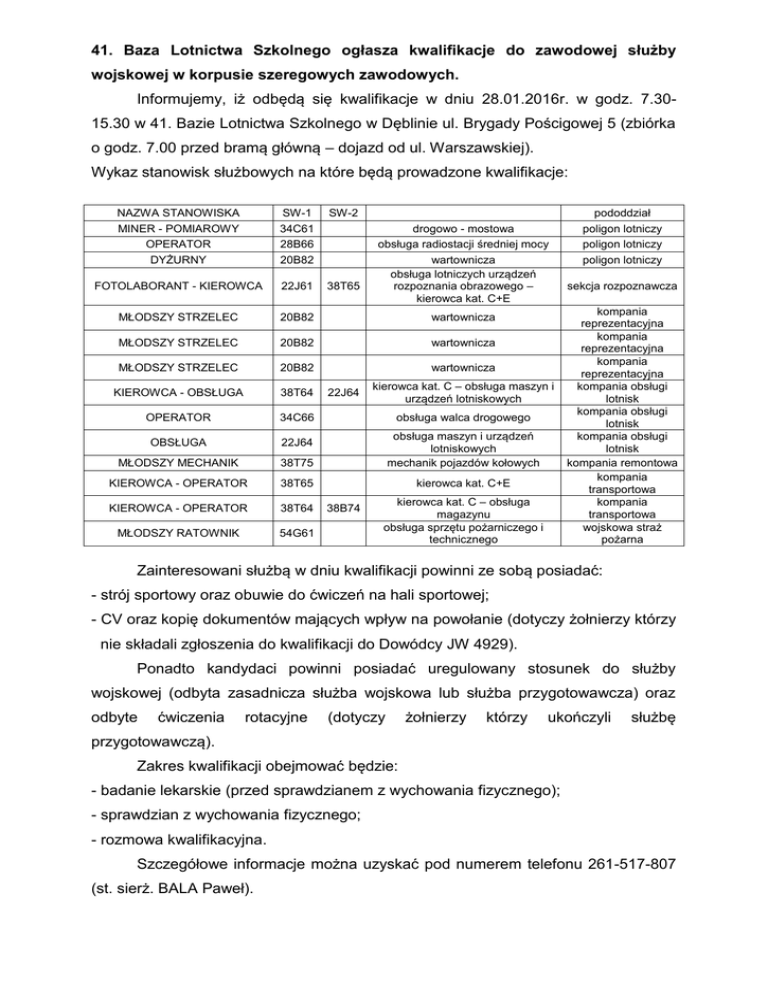 41. Baza Lotnictwa Szkolnego ogłasza kwalifikacje do zawodowej służby wojskowej w korpusie szeregowych zawodowych.

Informujemy, iż odbędą się kwalifikacje w dniu 28.01.2016r. w godz. 7.30-15.30 w 41. Bazie Lotnictwa Szkolnego w Dęblinie ul. Brygady Pościgowej 5 (zbiórka o godz. 7.00 przed bramą główną – dojazd od ul. Warszawskiej).

Wykaz stanowisk służbowych na które będą prowadzone kwalifikacje:

| NAZWA STANOWISKA | SW-1 | SW-2 | | pododdział |
|---|---|---|---|---|
| MINER - POMIAROWY | 34C61 | | drogowo - mostowa | poligon lotniczy |
| OPERATOR | 28B66 | | obsługa radiostacji średniej mocy | poligon lotniczy |
| DYŻURNY | 20B82 | | wartownicza | poligon lotniczy |
| FOTOLABORANT - KIEROWCA | 22J61 | 38T65 | obsługa lotniczych urządzeń rozpoznania obrazowego – kierowca kat. C+E | sekcja rozpoznawcza |
| MŁODSZY STRZELEC | 20B82 | | wartownicza | kompania reprezentacyjna |
| MŁODSZY STRZELEC | 20B82 | | wartownicza | kompania reprezentacyjna |
| MŁODSZY STRZELEC | 20B82 | | wartownicza | kompania reprezentacyjna |
| KIEROWCA - OBSŁUGA | 38T64 | 22J64 | kierowca kat. C – obsługa maszyn i urządzeń lotniskowych | kompania obsługi lotnisk |
| OPERATOR | 34C66 | | obsługa walca drogowego | kompania obsługi lotnisk |
| OBSŁUGA | 22J64 | | obsługa maszyn i urządzeń lotniskowych | kompania obsługi lotnisk |
| MŁODSZY MECHANIK | 38T75 | | mechanik pojazdów kołowych | kompania remontowa |
| KIEROWCA - OPERATOR | 38T65 | | kierowca kat. C+E | kompania transportowa |
| KIEROWCA - OPERATOR | 38T64 | 38B74 | kierowca kat. C – obsługa magazynu | kompania transportowa |
| MŁODSZY RATOWNIK | 54G61 | | obsługa sprzętu pożarniczego i technicznego | wojskowa straż pożarna |

Zainteresowani służbą w dniu kwalifikacji powinni ze sobą posiadać:
- strój sportowy oraz obuwie do ćwiczeń na hali sportowej;
- CV oraz kopię dokumentów mających wpływ na powołanie (dotyczy żołnierzy którzy nie składali zgłoszenia do kwalifikacji do Dowódcy JW 4929).

Ponadto kandydaci powinni posiadać uregulowany stosunek do służby wojskowej (odbyta zasadnicza służba wojskowa lub służba przygotowawcza) oraz odbyte ćwiczenia rotacyjne (dotyczy żołnierzy którzy ukończyli służbę przygotowawczą).

Zakres kwalifikacji obejmować będzie:
- badanie lekarskie (przed sprawdzianem z wychowania fizycznego);
- sprawdzian z wychowania fizycznego;
- rozmowa kwalifikacyjna.

Szczegółowe informacje można uzyskać pod numerem telefonu 261-517-807 (st. sierż. BALA Paweł).